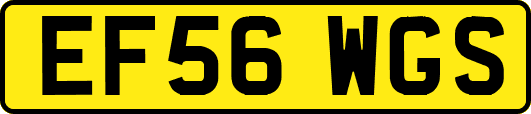 EF56 WGS